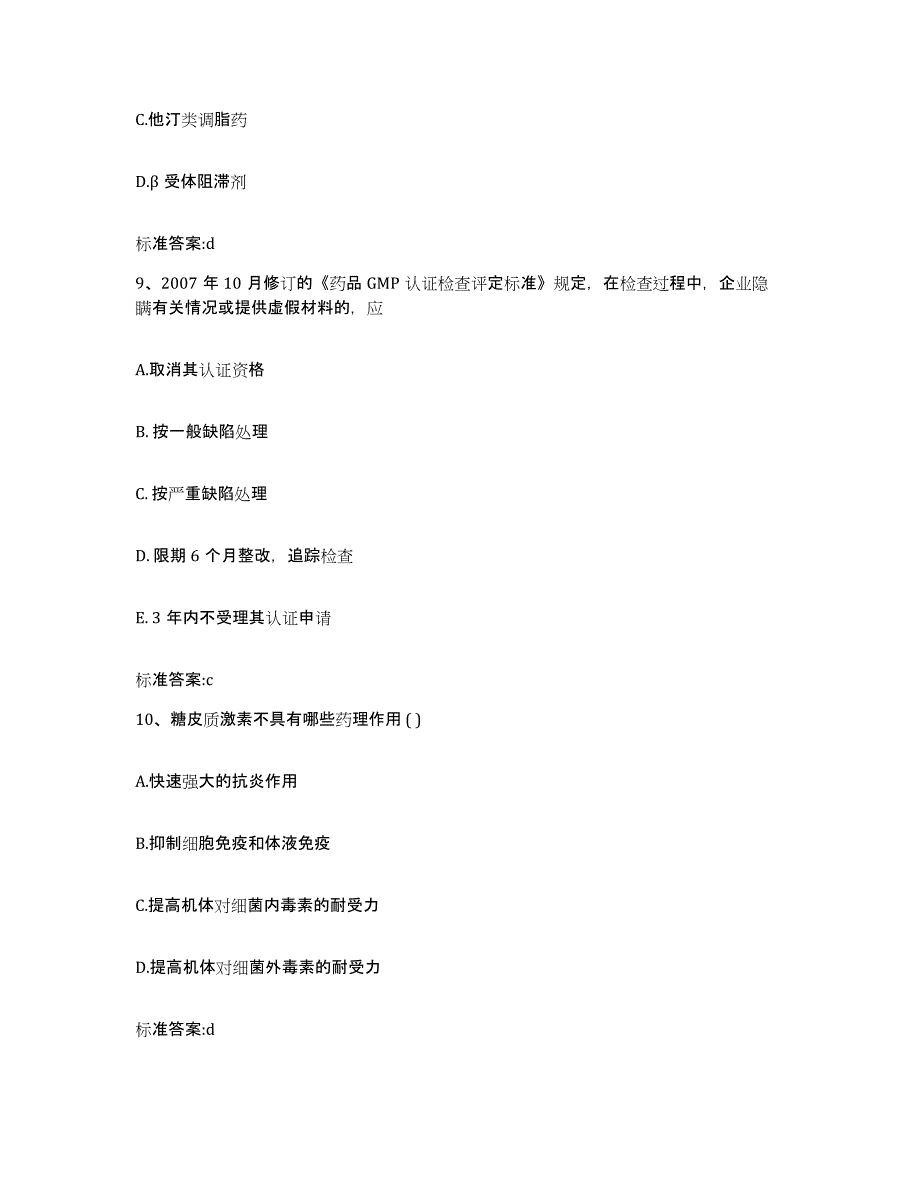 C.他汀类调脂药

D.β 受体阻滞剂

标准答案:d

9、2007 年 10 月修订的《药品 GMP 认证检查评定标准》规定，在检查过程中，企业隐瞒有关情况或提供虚假材料的，应

A.取消其认证资格

B. 按一般缺陷处理

C. 按严重缺陷处理

D. 限期 6 个月整改，追踪检查

E. 3 年内不受理其认证申请

标准答案:c

10、糖皮质激素不具有哪些药理作用 ( )

A.快速强大的抗炎作用

B.抑制细胞免疫和体液免疫

C.提高机体对细菌内毒素的耐受力

D.提高机体对细菌外毒素的耐受力

标准答案:d